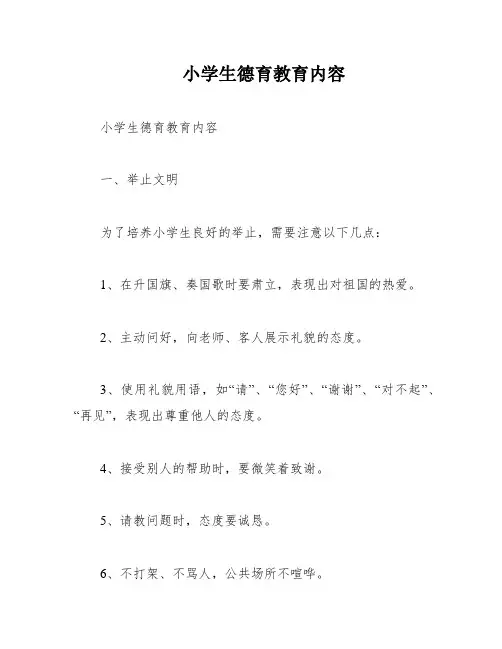 小学生德育教育内容

小学生德育教育内容

一、举止文明

为了培养小学生良好的举止，需要注意以下几点：

1、在升国旗、奏国歌时要肃立，表现出对祖国的热爱。

2、主动问好，向老师、客人展示礼貌的态度。

3、使用礼貌用语，如“请”、“您好”、“谢谢”、“对不起”、“再见”，表现出尊重他人的态度。

4、接受别人的帮助时，要微笑着致谢。

5、请教问题时，态度要诚恳。

6、不打架、不骂人，公共场所不喧哗。